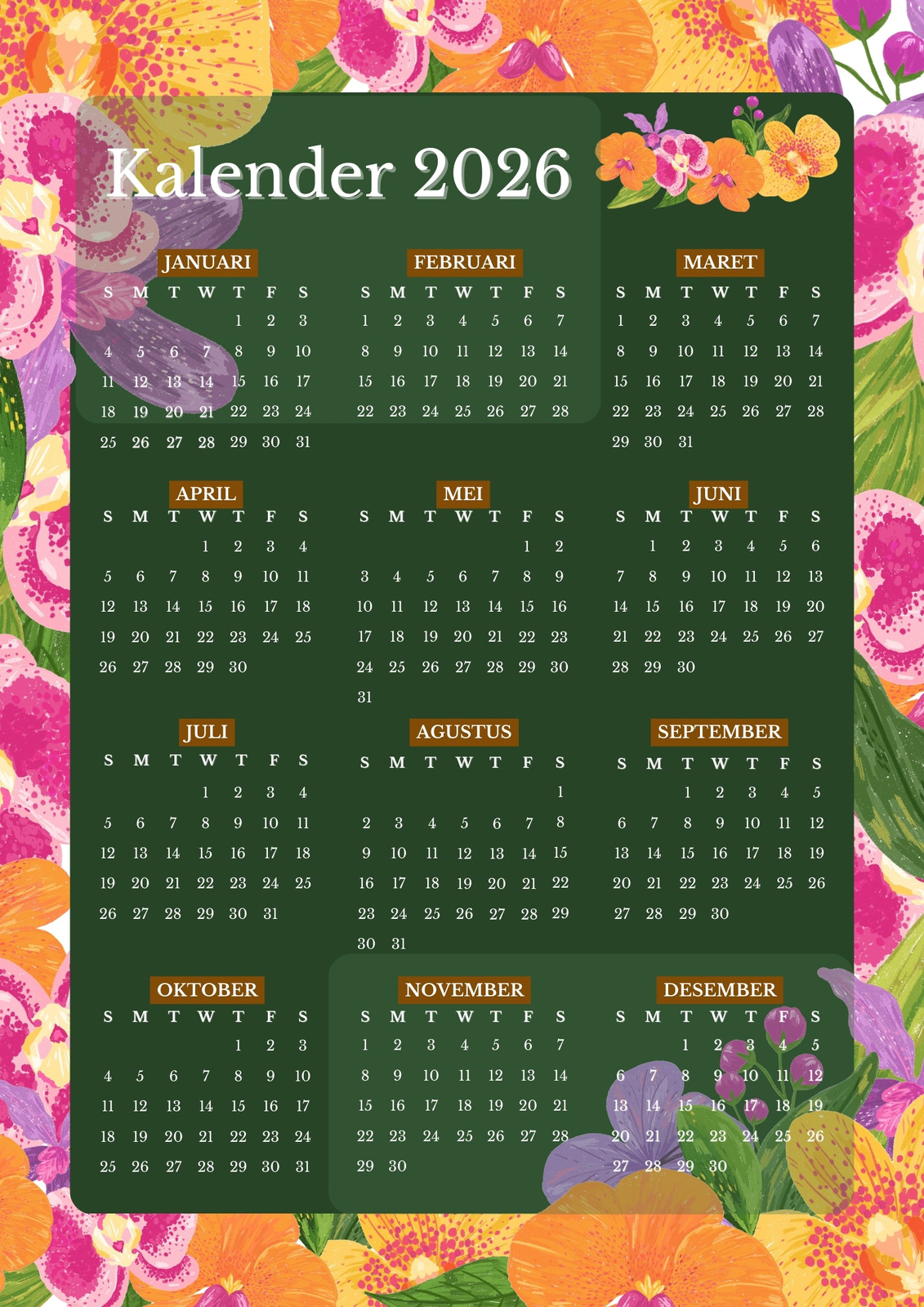 Kalender 2026

JANUARI

| S | M | T | W | T | F | S |
|---|---|---|---|---|---|---|
| | | | | 1 | 2 | 3 |
| 4 | 5 | 6 | 7 | 8 | 9 | 10 |
| 11 | 12 | 13 | 14 | 15 | 16 | 17 |
| 18 | 19 | 20 | 21 | 22 | 23 | 24 |
| 25 | 26 | 27 | 28 | 29 | 30 | 31 |

FEBRUARI

| S | M | T | W | T | F | S |
|---|---|---|---|---|---|---|
| 1 | 2 | 3 | 4 | 5 | 6 | 7 |
| 8 | 9 | 10 | 11 | 12 | 13 | 14 |
| 15 | 16 | 17 | 18 | 19 | 20 | 21 |
| 22 | 23 | 24 | 25 | 26 | 27 | 28 |

MARET

| S | M | T | W | T | F | S |
|---|---|---|---|---|---|---|
| 1 | 2 | 3 | 4 | 5 | 6 | 7 |
| 8 | 9 | 10 | 11 | 12 | 13 | 14 |
| 15 | 16 | 17 | 18 | 19 | 20 | 21 |
| 22 | 23 | 24 | 25 | 26 | 27 | 28 |
| 29 | 30 | 31 | | | | |

APRIL

| S | M | T | W | T | F | S |
|---|---|---|---|---|---|---|
| | | | 1 | 2 | 3 | 4 |
| 5 | 6 | 7 | 8 | 9 | 10 | 11 |
| 12 | 13 | 14 | 15 | 16 | 17 | 18 |
| 19 | 20 | 21 | 22 | 23 | 24 | 25 |
| 26 | 27 | 28 | 29 | 30 | | |

MEI

| S | M | T | W | T | F | S |
|---|---|---|---|---|---|---|
| | | | | | 1 | 2 |
| 3 | 4 | 5 | 6 | 7 | 8 | 9 |
| 10 | 11 | 12 | 13 | 14 | 15 | 16 |
| 17 | 18 | 19 | 20 | 21 | 22 | 23 |
| 24 | 25 | 26 | 27 | 28 | 29 | 30 |
| 31 | | | | | | |

JUNI

| S | M | T | W | T | F | S |
|---|---|---|---|---|---|---|
| | 1 | 2 | 3 | 4 | 5 | 6 |
| 7 | 8 | 9 | 10 | 11 | 12 | 13 |
| 14 | 15 | 16 | 17 | 18 | 19 | 20 |
| 21 | 22 | 23 | 24 | 25 | 26 | 27 |
| 28 | 29 | 30 | | | | |

JULI

| S | M | T | W | T | F | S |
|---|---|---|---|---|---|---|
| | | | 1 | 2 | 3 | 4 |
| 5 | 6 | 7 | 8 | 9 | 10 | 11 |
| 12 | 13 | 14 | 15 | 16 | 17 | 18 |
| 19 | 20 | 21 | 22 | 23 | 24 | 25 |
| 26 | 27 | 28 | 29 | 30 | 31 | |

AGUSTUS

| S | M | T | W | T | F | S |
|---|---|---|---|---|---|---|
| | | | | | | 1 |
| 2 | 3 | 4 | 5 | 6 | 7 | 8 |
| 9 | 10 | 11 | 12 | 13 | 14 | 15 |
| 16 | 17 | 18 | 19 | 20 | 21 | 22 |
| 23 | 24 | 25 | 26 | 27 | 28 | 29 |
| 30 | 31 | | | | | |

SEPTEMBER

| S | M | T | W | T | F | S |
|---|---|---|---|---|---|---|
| | | 1 | 2 | 3 | 4 | 5 |
| 6 | 7 | 8 | 9 | 10 | 11 | 12 |
| 13 | 14 | 15 | 16 | 17 | 18 | 19 |
| 20 | 21 | 22 | 23 | 24 | 25 | 26 |
| 27 | 28 | 29 | 30 | | | |

OKTOBER

| S | M | T | W | T | F | S |
|---|---|---|---|---|---|---|
| | | | | 1 | 2 | 3 |
| 4 | 5 | 6 | 7 | 8 | 9 | 10 |
| 11 | 12 | 13 | 14 | 15 | 16 | 17 |
| 18 | 19 | 20 | 21 | 22 | 23 | 24 |
| 25 | 26 | 27 | 28 | 29 | 30 | 31 |

NOVEMBER

| S | M | T | W | T | F | S |
|---|---|---|---|---|---|---|
| 1 | 2 | 3 | 4 | 5 | 6 | 7 |
| 8 | 9 | 10 | 11 | 12 | 13 | 14 |
| 15 | 16 | 17 | 18 | 19 | 20 | 21 |
| 22 | 23 | 24 | 25 | 26 | 27 | 28 |
| 29 | 30 | | | | | |

DESEMBER

| S | M | T | W | T | F | S |
|---|---|---|---|---|---|---|
| | | 1 | 2 | 3 | 4 | 5 |
| 6 | 7 | 8 | 9 | 10 | 11 | 12 |
| 13 | 14 | 15 | 16 | 17 | 18 | 19 |
| 20 | 21 | 22 | 23 | 24 | 25 | 26 |
| 27 | 28 | 29 | 30 | | | |